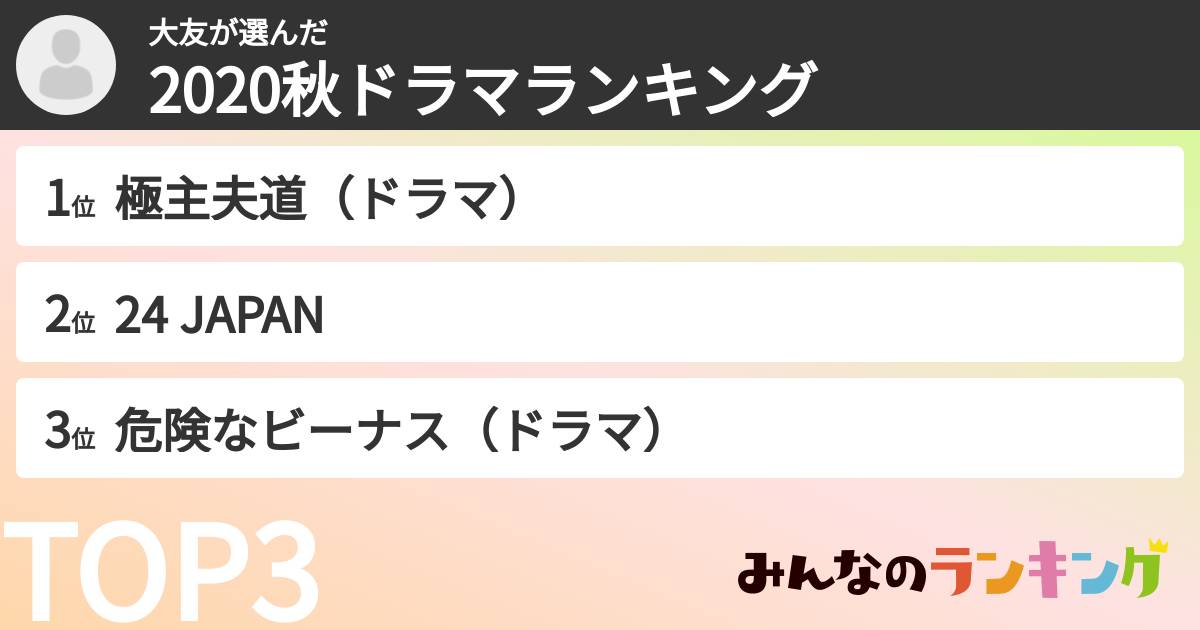 大友が選んだ
2020秋ドラマランキング

1位 極主夫道（ドラマ）

2位 24 JAPAN

3位 危険なビーナス（ドラマ）

TOP3

みんなのランキング